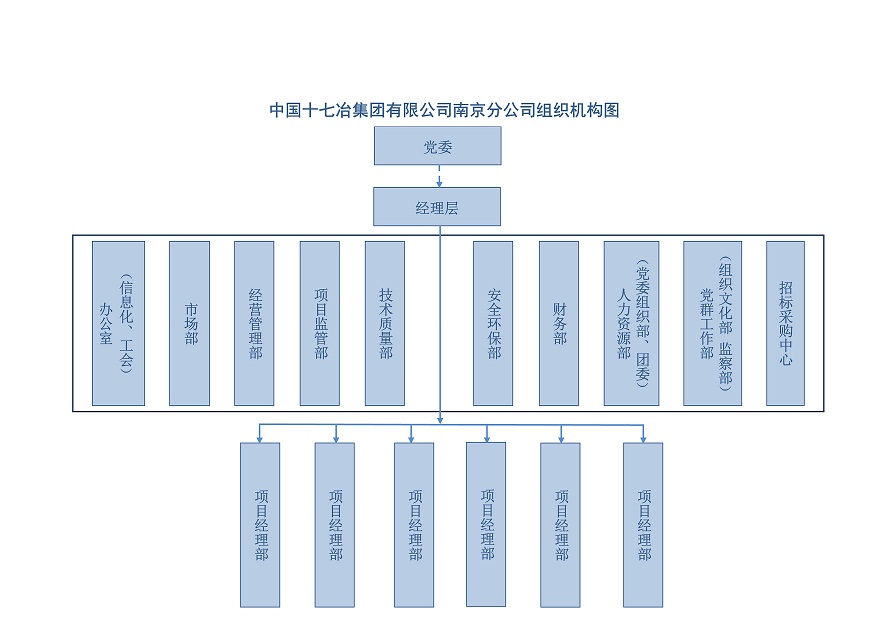 中国十七冶集团有限公司南京分公司组织机构图

党委

经理层

办公室（信息化、工会）

市场部

经营管理部

项目监管部

技术质量部

安全环保部

财务部

人力资源部（党委组织部、团委）

党群工作部（组织文化部 监察部）

招标采购中心

项目经理部

项目经理部

项目经理部

项目经理部

项目经理部

项目经理部